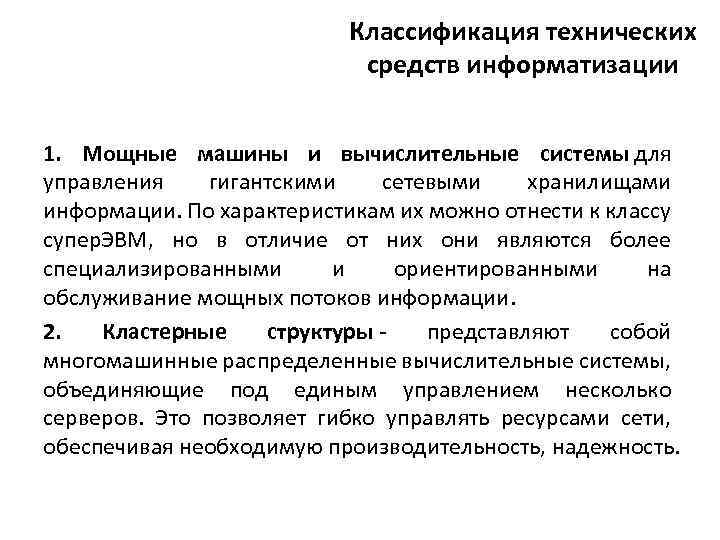 Классификация технических средств информатизации

1. Мощные машины и вычислительные системы для управления гигантскими сетевыми хранилищами информации. По характеристикам их можно отнести к классу суперЭВМ, но в отличие от них они являются более специализированными и ориентированными на обслуживание мощных потоков информации.

2. Кластерные структуры - представляют собой многомашинные распределенные вычислительные системы, объединяющие под единым управлением несколько серверов. Это позволяет гибко управлять ресурсами сети, обеспечивая необходимую производительность, надежность.